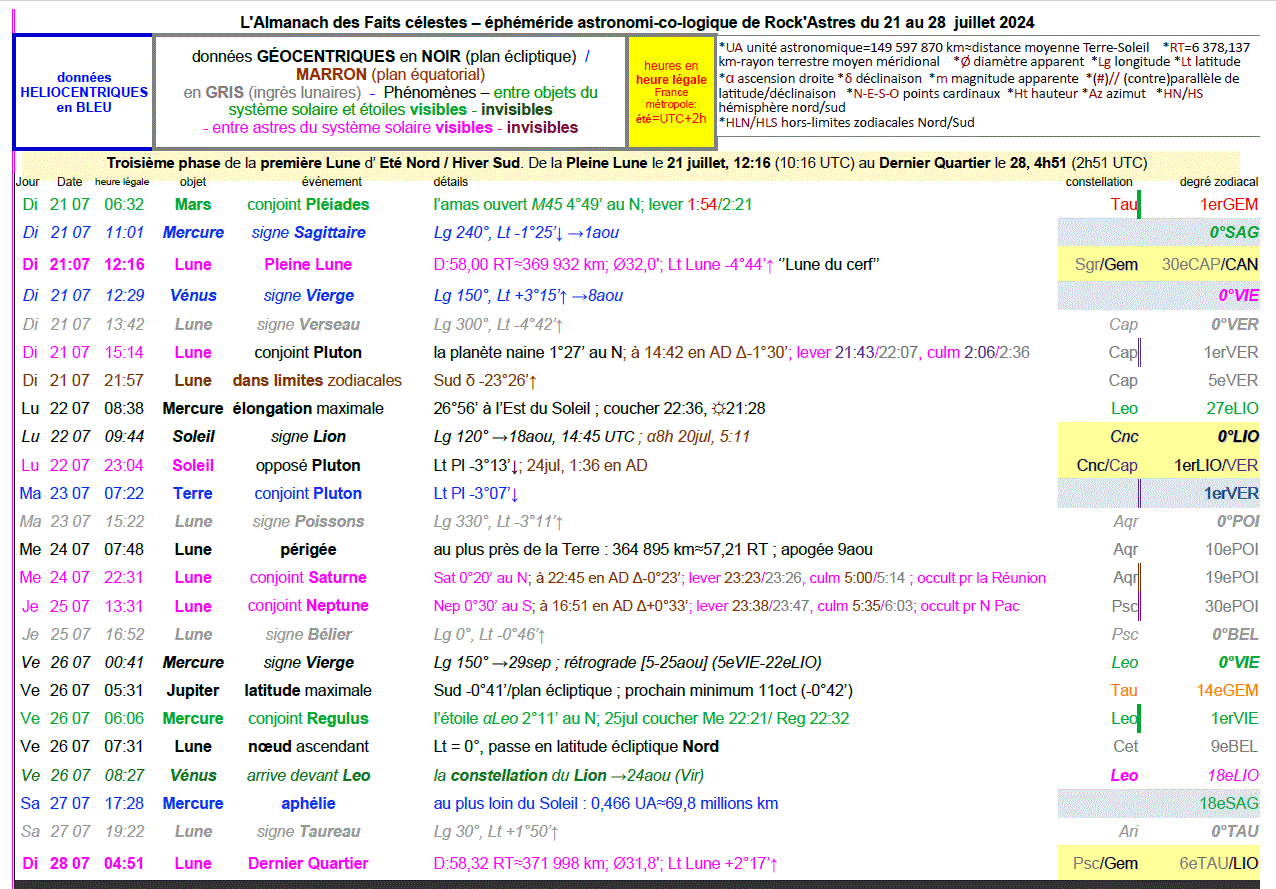 L'Almanach des Faits célestes – éphéméride astronomi-co-logique de Rock'Astres du 21 au 28 juillet 2024

données HELIOCENTRIQUES en BLEU

données GÉOCENTRIQUES en NOIR (plan écliptique) / MARRON (plan équatorial)
en GRIS (ingrès lunaires) - Phénomènes – entre objets du système solaire et étoiles visibles - invisibles
- entre astres du système solaire visibles - invisibles

heures en heure légale France métropole: été=UTC+2h

*UA unité astronomique=149 597 870 km≈distance moyenne Terre-Soleil *RT=6 378,137 km-rayon terrestre moyen méridional *Ø diamètre apparent *Lg longitude *Lt latitude *α ascension droite *δ déclinaison *m magnitude apparente *(#)// (contre)parallèle de latitude/déclinaison *N-E-S-O points cardinaux *Ht hauteur *Az azimut *HN/HS hémisphère nord/sud *HLN/HLS hors-limites zodiacales Nord/Sud

Troisième phase de la première Lune d' Eté Nord / Hiver Sud. De la Pleine Lune le 21 juillet, 12:16 (10:16 UTC) au Dernier Quartier le 28, 4h51 (2h51 UTC)

| Jour | Date | heure légale | objet | événement | détails | constellation | degré zodiacal |
|---|---|---|---|---|---|---|---|
| Di | 21 07 | 06:32 | Mars | conjoint Pléiades | l'amas ouvert M45 4°49' au N; lever 1:54/2:21 | Tau | 1erGEM |
| Di | 21 07 | 11:01 | Mercure | signe Sagittaire | Lg 240°, Lt -1°25'↓ →1aou | | 0°SAG |
| Di | 21:07 | 12:16 | Lune | Pleine Lune | D:58,00 RT≈369 932 km; Ø32,0'; Lt Lune -4°44'↑ "Lune du cerf" | Sgr/Gem | 30eCAP/CAN |
| Di | 21 07 | 12:29 | Vénus | signe Vierge | Lg 150°, Lt +3°15'↑ →8aou | | 0°VIE |
| Di | 21 07 | 13:42 | Lune | signe Verseau | Lg 300°, Lt -4°42'↑ | Cap | 0°VER |
| Di | 21 07 | 15:14 | Lune | conjoint Pluton | la planète naine 1°27' au N; à 14:42 en AD Δ-1°30'; lever 21:43/22:07, culm 2:06/2:36 | Cap | 1erVER |
| Di | 21 07 | 21:57 | Lune | dans limites zodiacales | Sud δ -23°26'↑ | Cap | 5eVER |
| Lu | 22 07 | 08:38 | Mercure | élongation maximale | 26°56' à l'Est du Soleil ; coucher 22:36, ☼21:28 | Leo | 27eLIO |
| Lu | 22 07 | 09:44 | Soleil | signe Lion | Lg 120° →18aou, 14:45 UTC ; α8h 20jul, 5:11 | Cnc | 0°LIO |
| Lu | 22 07 | 23:04 | Soleil | opposé Pluton | Lt Pl -3°13'↓; 24jul, 1:36 en AD | Cnc/Cap | 1erLIO/VER |
| Ma | 23 07 | 07:22 | Terre | conjoint Pluton | Lt Pl -3°07'↓ | | 1erVER |
| Ma | 23 07 | 15:22 | Lune | signe Poissons | Lg 330°, Lt -3°11'↑ | Aqr | 0°POI |
| Me | 24 07 | 07:48 | Lune | périgée | au plus près de la Terre : 364 895 km≈57,21 RT ; apogée 9aou | Aqr | 10ePOI |
| Me | 24 07 | 22:31 | Lune | conjoint Saturne | Sat 0°20' au N; à 22:45 en AD Δ-0°23'; lever 23:23/23:26, culm 5:00/5:14 ; occult pr la Réunion | Aqr | 19ePOI |
| Je | 25 07 | 13:31 | Lune | conjoint Neptune | Nep 0°30' au S; à 16:51 en AD Δ+0°33'; lever 23:38/23:47, culm 5:35/6:03; occult pr N Pac | Psc | 30ePOI |
| Je | 25 07 | 16:52 | Lune | signe Bélier | Lg 0°, Lt -0°46'↑ | Psc | 0°BEL |
| Ve | 26 07 | 00:41 | Mercure | signe Vierge | Lg 150° →29sep ; rétrograde [5-25aou] (5eVIE-22eLIO) | Leo | 0°VIE |
| Ve | 26 07 | 05:31 | Jupiter | latitude maximale | Sud -0°41'/plan écliptique ; prochain minimum 11oct (-0°42') | Tau | 14eGEM |
| Ve | 26 07 | 06:06 | Mercure | conjoint Regulus | l'étoile αLeo 2°11' au N; 25jul coucher Me 22:21/ Reg 22:32 | Leo | 1erVIE |
| Ve | 26 07 | 07:31 | Lune | nœud ascendant | Lt = 0°, passe en latitude écliptique Nord | Cet | 9eBEL |
| Ve | 26 07 | 08:27 | Vénus | arrive devant Leo | la constellation du Lion →24aou (Vir) | Leo | 18eLIO |
| Sa | 27 07 | 17:28 | Mercure | aphélie | au plus loin du Soleil : 0,466 UA≈69,8 millions km | | 18eSAG |
| Sa | 27 07 | 19:22 | Lune | signe Taureau | Lg 30°, Lt +1°50'↑ | Ari | 0°TAU |
| Di | 28 07 | 04:51 | Lune | Dernier Quartier | D:58,32 RT≈371 998 km; Ø31,8'; Lt Lune +2°17'↑ | Psc/Gem | 6eTAU/LIO |